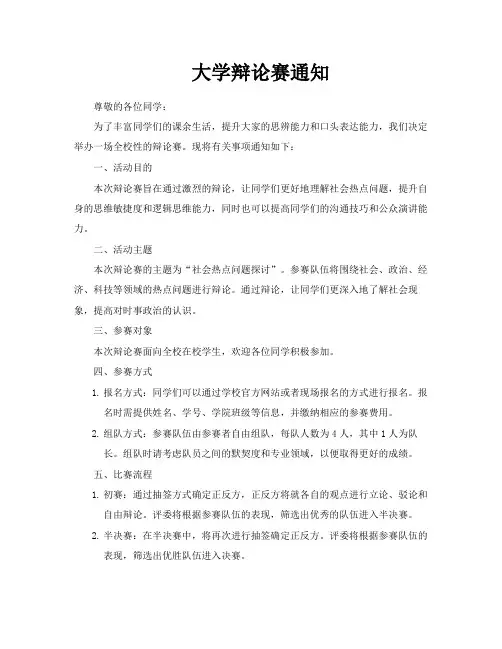 大学辩论赛通知

尊敬的各位同学：

为了丰富同学们的课余生活，提升大家的思辨能力和口头表达能力，我们决定举办一场全校性的辩论赛。现将有关事项通知如下：

一、活动目的

本次辩论赛旨在通过激烈的辩论，让同学们更好地理解社会热点问题，提升自身的思维敏捷度和逻辑思维能力，同时也可以提高同学们的沟通技巧和公众演讲能力。

二、活动主题

本次辩论赛的主题为“社会热点问题探讨”。参赛队伍将围绕社会、政治、经济、科技等领域的热点问题进行辩论。通过辩论，让同学们更深入地了解社会现象，提高对时事政治的认识。

三、参赛对象

本次辩论赛面向全校在校学生，欢迎各位同学积极参加。

四、参赛方式

1. 报名方式：同学们可以通过学校官方网站或者现场报名的方式进行报名。报名时需提供姓名、学号、学院班级等信息，并缴纳相应的参赛费用。

2. 组队方式：参赛队伍由参赛者自由组队，每队人数为 4 人，其中 1 人为队长。组队时请考虑队员之间的默契度和专业领域，以便取得更好的成绩。

五、比赛流程

1. 初赛：通过抽签方式确定正反方，正反方将就各自的观点进行立论、驳论和自由辩论。评委将根据参赛队伍的表现，筛选出优秀的队伍进入半决赛。

2. 半决赛：在半决赛中，将再次进行抽签确定正反方。评委将根据参赛队伍的表现，筛选出优胜队伍进入决赛。